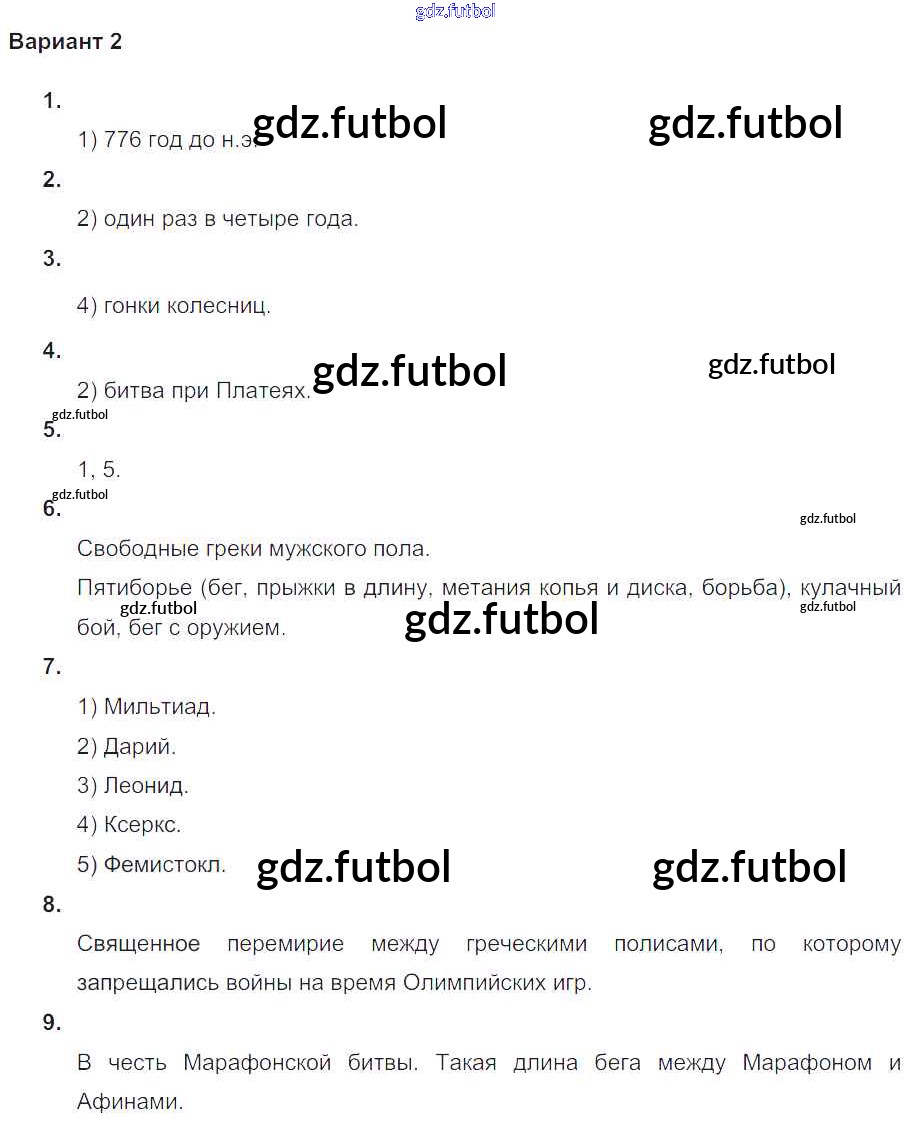 gdz.futbol

Вариант 2

1.

1) 776 год до н.э. gdz.futbol gdz.futbol

2.

2) один раз в четыре года.

3.

4) гонки колесниц.

4.

2) битва при Платеях. gdz.futbol gdz.futbol

gdz.futbol

5.

1, 5.

gdz.futbol

6.

gdz.futbol

Свободные греки мужского пола.

Пятиборье (бег, прыжки в длину, метания копья и диска, борьба), кулачный бой, бег с оружием.

gdz.futbol gdz.futbol gdz.futbol

7.

1) Мильтиад.

2) Дарий.

3) Леонид.

4) Ксеркс.

5) Фемистокл. gdz.futbol gdz.futbol

8.

Священное перемирие между греческими полисами, по которому запрещались войны на время Олимпийских игр.

9.

В честь Марафонской битвы. Такая длина бега между Марафоном и Афинами.